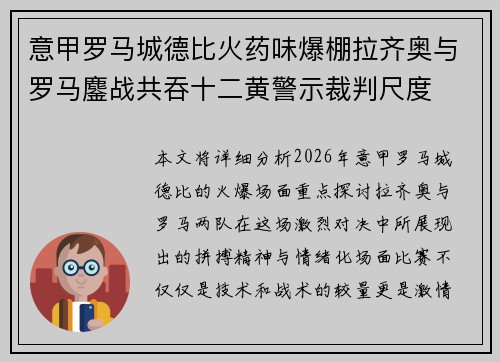 意甲罗马城德比火药味爆棚拉齐奥与罗马鏖战共吞十二黄警示裁判尺度

本文将详细分析2026年意甲罗马城德比的火爆场面重点探讨拉齐奥与罗马两队在这场激烈对决中所展现出的拼搏精神与情绪化场面比赛不仅仅是技术和战术的较量更是激情